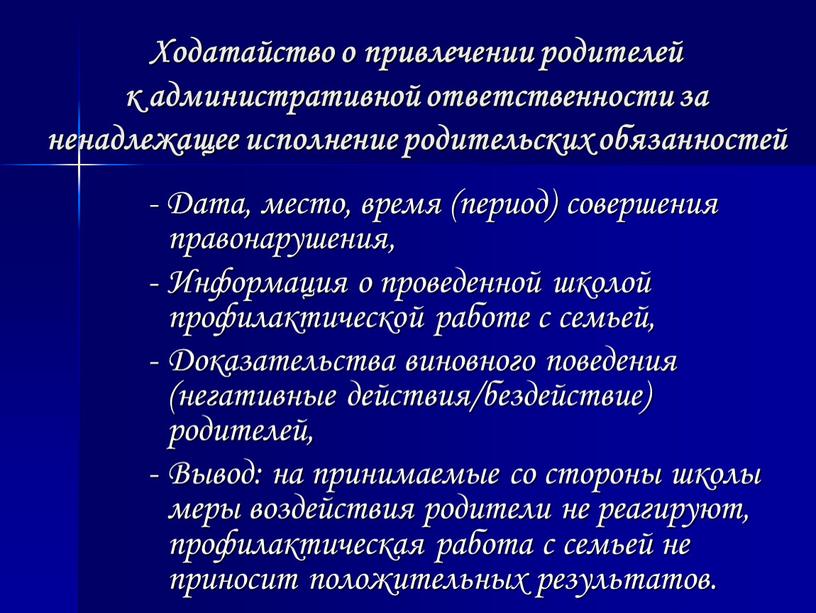 Ходатайство о привлечении родителей к административной ответственности за ненадлежащее исполнение родительских обязанностей

- Дата, место, время (период) совершения правонарушения,
- Информация о проведенной школой профилактической работе с семьей,
- Доказательства виновного поведения (негативные действия/бездействие) родителей,
- Вывод: на принимаемые со стороны школы меры воздействия родители не реагируют, профилактическая работа с семьей не приносит положительных результатов.